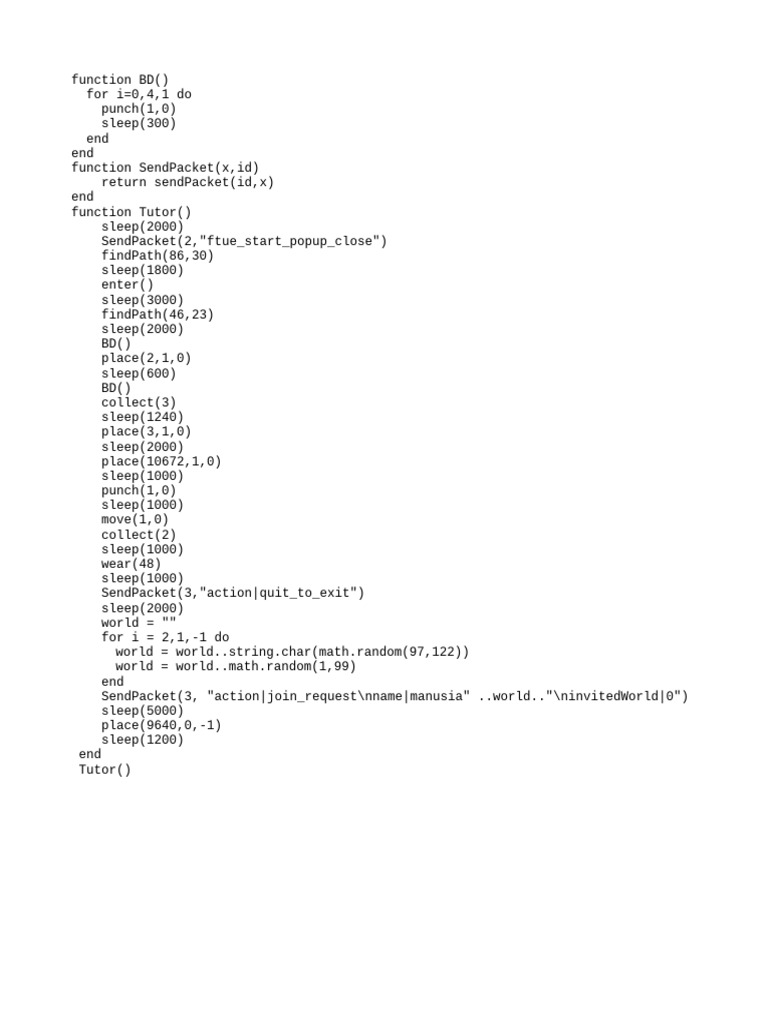 function BD()
  for i=0,4,1 do
    punch(1,0)
    sleep(300)
  end
end
function SendPacket(x,id)
    return sendPacket(id,x)
end
function Tutor()
    sleep(2000)
    SendPacket(2,"ftue_start_popup_close")
    findPath(86,30)
    sleep(1800)
    enter()
    sleep(3000)
    findPath(46,23)
    sleep(2000)
    BD()
    place(2,1,0)
    sleep(600)
    BD()
    collect(3)
    sleep(1240)
    place(3,1,0)
    sleep(2000)
    place(10672,1,0)
    sleep(1000)
    punch(1,0)
    sleep(1000)
    move(1,0)
    collect(2)
    sleep(1000)
    wear(48)
    sleep(1000)
    SendPacket(3,"action|quit_to_exit")
    sleep(2000)
    world = ""
    for i = 2,1,-1 do
      world = world..string.char(math.random(97,122))
      world = world..math.random(1,99)
    end
    SendPacket(3, "action|join_request\nname|manusia" ..world.."\ninvitedWorld|0")
    sleep(5000)
    place(9640,0,-1)
    sleep(1200)
 end
 Tutor()